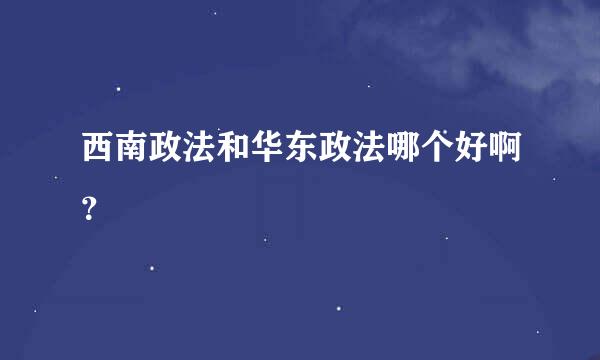 西南政法和华东政法哪个好啊?